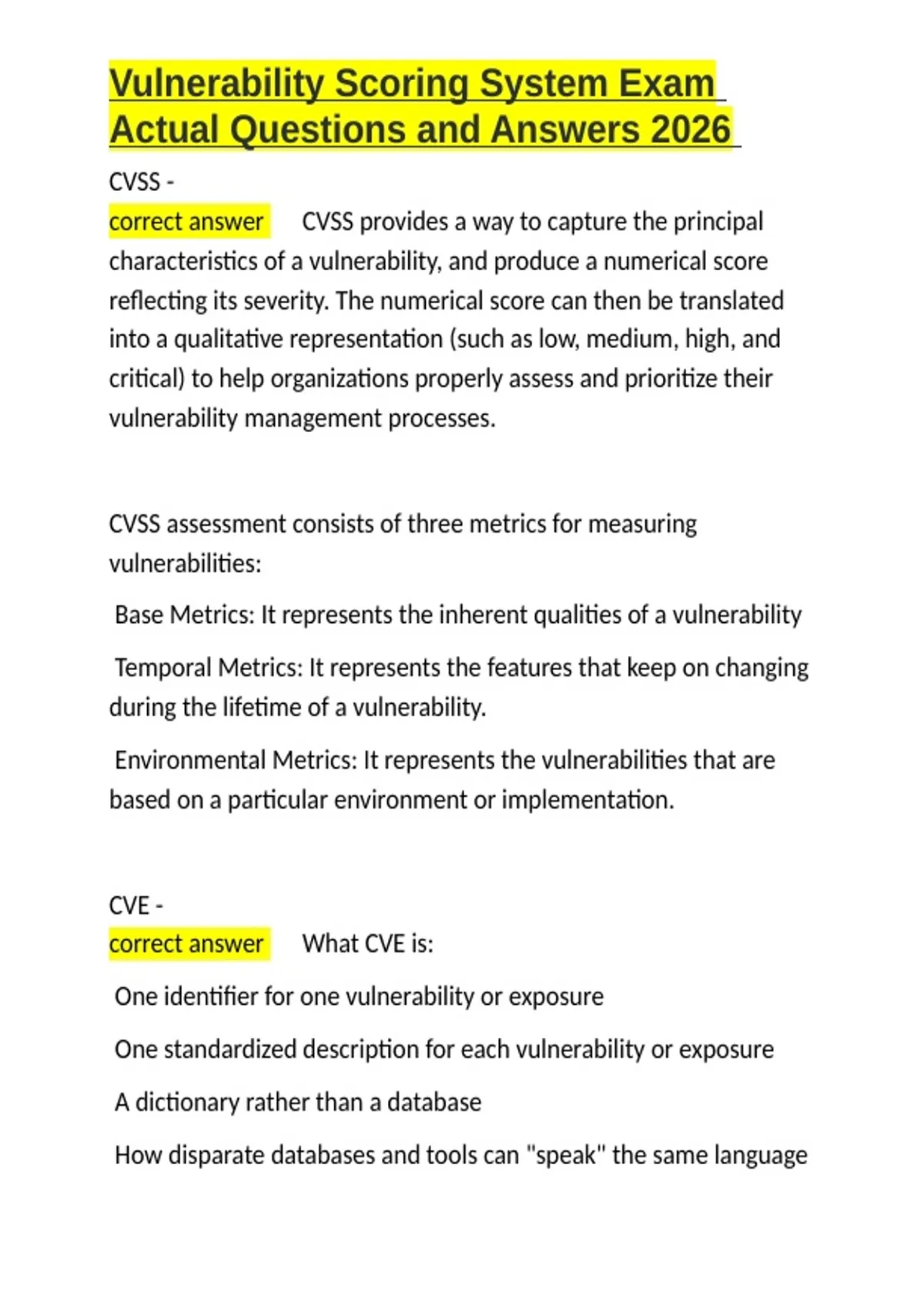 Vulnerability Scoring System Exam Actual Questions and Answers 2026

CVSS -
correct answer CVSS provides a way to capture the principal characteristics of a vulnerability, and produce a numerical score reflecting its severity. The numerical score can then be translated into a qualitative representation (such as low, medium, high, and critical) to help organizations properly assess and prioritize their vulnerability management processes.

CVSS assessment consists of three metrics for measuring vulnerabilities:

Base Metrics: It represents the inherent qualities of a vulnerability

Temporal Metrics: It represents the features that keep on changing during the lifetime of a vulnerability.

Environmental Metrics: It represents the vulnerabilities that are based on a particular environment or implementation.

CVE -
correct answer What CVE is:

One identifier for one vulnerability or exposure

One standardized description for each vulnerability or exposure

A dictionary rather than a database

How disparate databases and tools can "speak" the same language